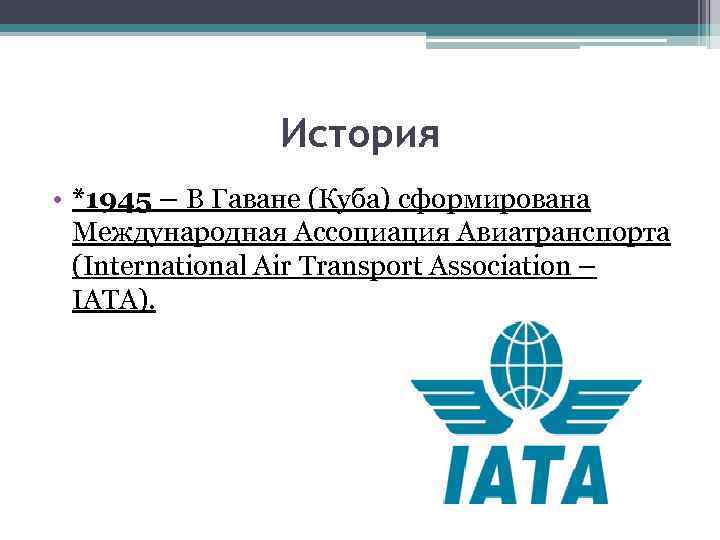 История

• *1945 – В Гаване (Куба) сформирована Международная Ассоциация Авиатранспорта (International Air Transport Association – IATA).

IATA